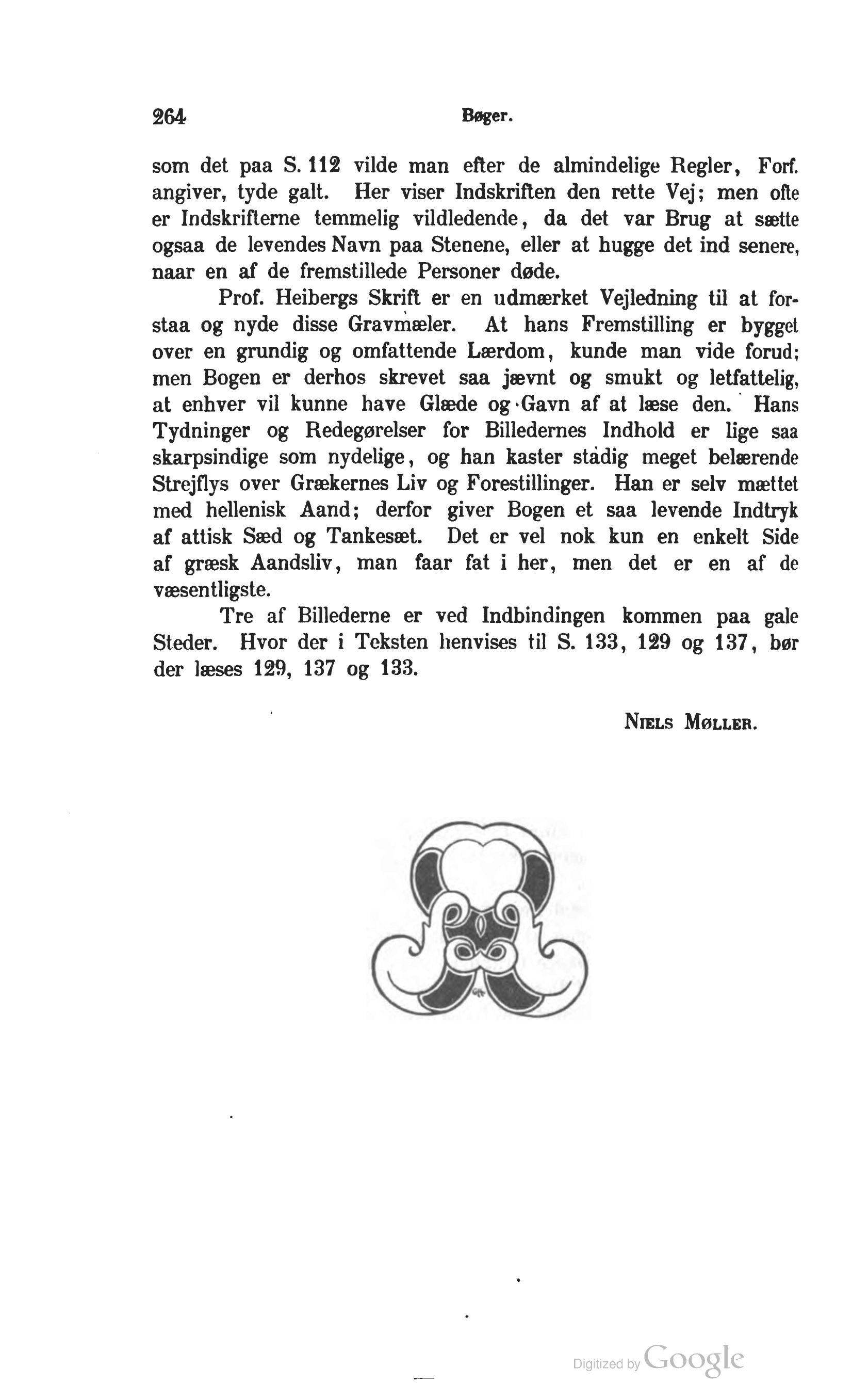 264 Bøger.

som det paa S. 112 vilde man efter de almindelige Regler, Forf. angiver, tyde galt. Her viser Indskriften den rette Vej; men ofte er Indskrifterne temmelig vildledende, da det var Brug at sætte ogsaa de levendes Navn paa Stenene, eller at hugge det ind senere, naar en af de fremstillede Personer døde.

Prof. Heibergs Skrift er en udmærket Vejledning til at forstaa og nyde disse Gravmæler. At hans Fremstilling er bygget over en grundig og omfattende Lærdom, kunde man vide forud; men Bogen er derhos skrevet saa jævnt og smukt og letfattelig, at enhver vil kunne have Glæde og Gavn af at læse den. Hans Tydninger og Redegørelser for Billedernes Indhold er lige saa skarpsindige som nydelige, og han kaster stadig meget belærende Strejflys over Grækernes Liv og Forestillinger. Han er selv mættet med hellenisk Aand; derfor giver Bogen et saa levende Indtryk af attisk Sæd og Tankesæt. Det er vel nok kun en enkelt Side af græsk Aandsliv, man faar fat i her, men det er en af de væsentligste.

Tre af Billederne er ved Indbindingen kommen paa gale Steder. Hvor der i Teksten henvises til S. 133, 129 og 137, bør der læses 129, 137 og 133.

Niels Møller.

Digitized by Google